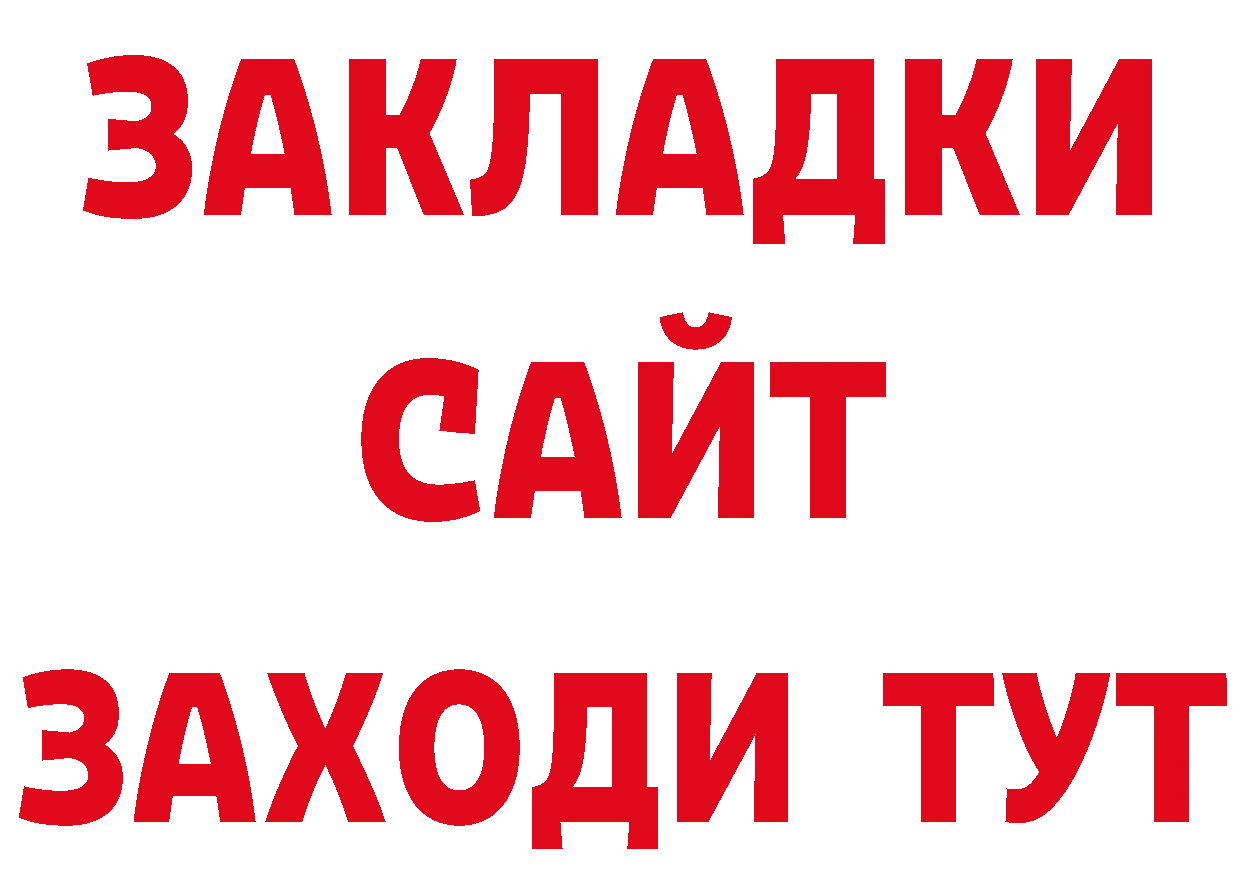 ЗАКЛАДКИ
САЙТ
ЗАХОДИ ТУТ